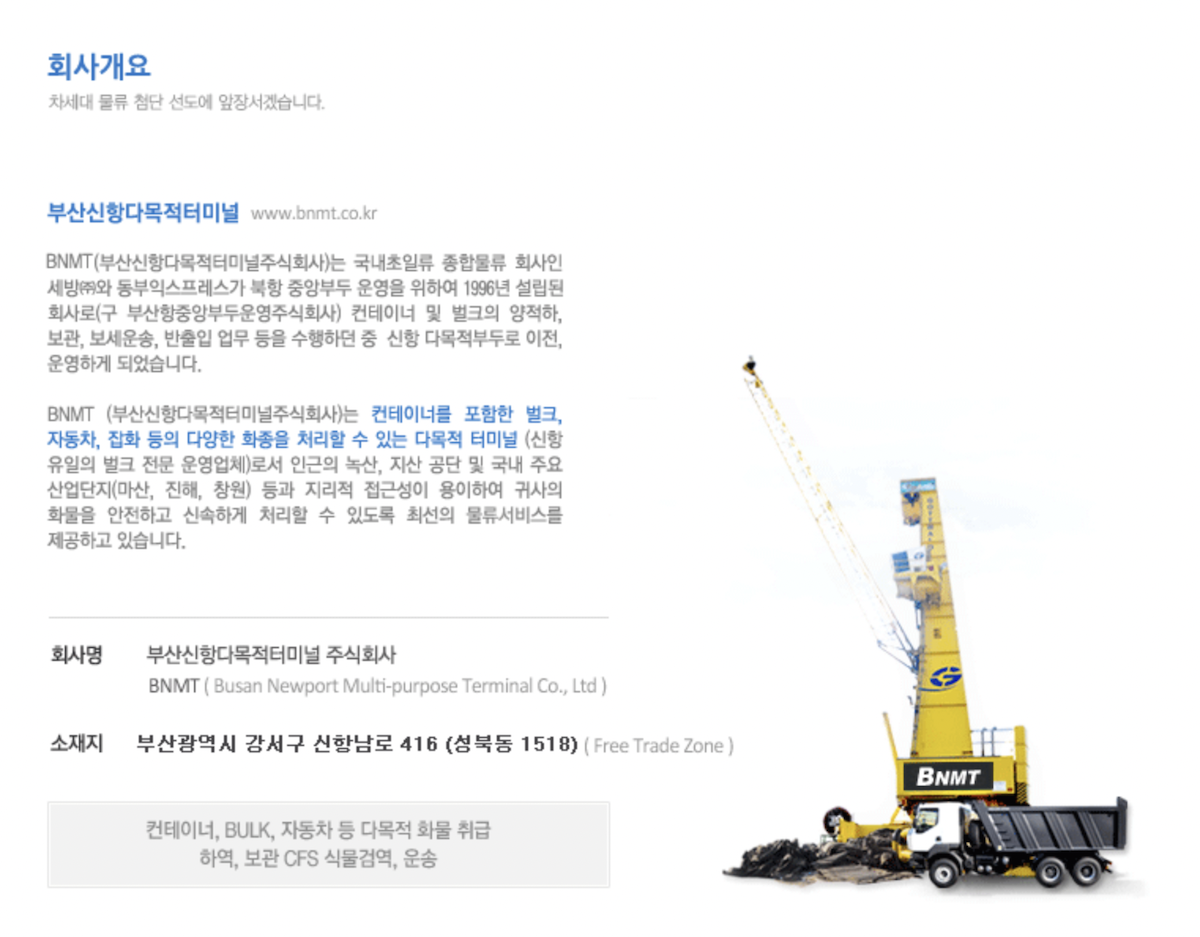 회사개요
차세대 물류 첨단 선도에 앞장서겠습니다.

부산신항다목적터미널 www.bnmt.co.kr

BNMT(부산신항다목적터미널주식회사)는 국내초일류 종합물류 회사인 세방㈜와 동부익스프레스가 북항 중앙부두 운영을 위하여 1996년 설립된 회사로(구 부산항중앙부두운영주식회사) 컨테이너 및 벌크의 양적하, 보관, 보세운송, 반출입 업무 등을 수행하던 중 신항 다목적부두로 이전, 운영하게 되었습니다.

BNMT (부산신항다목적터미널주식회사)는 컨테이너를 포함한 벌크, 자동차, 잡화 등의 다양한 화종을 처리할 수 있는 다목적 터미널 (신항 유일의 벌크 전문 운영업체)로서 인근의 녹산, 지산 공단 및 국내 주요 산업단지(마산, 진해, 창원) 등과 지리적 접근성이 용이하여 귀사의 화물을 안전하고 신속하게 처리할 수 있도록 최선의 물류서비스를 제공하고 있습니다.

회사명 부산신항다목적터미널 주식회사
BNMT ( Busan Newport Multi-purpose Terminal Co., Ltd )

소재지 부산광역시 강서구 신항남로 416 (성북동 1518) ( Free Trade Zone )

컨테이너, BULK, 자동차 등 다목적 화물 취급
하역, 보관 CFS 식물검역, 운송

BNMT